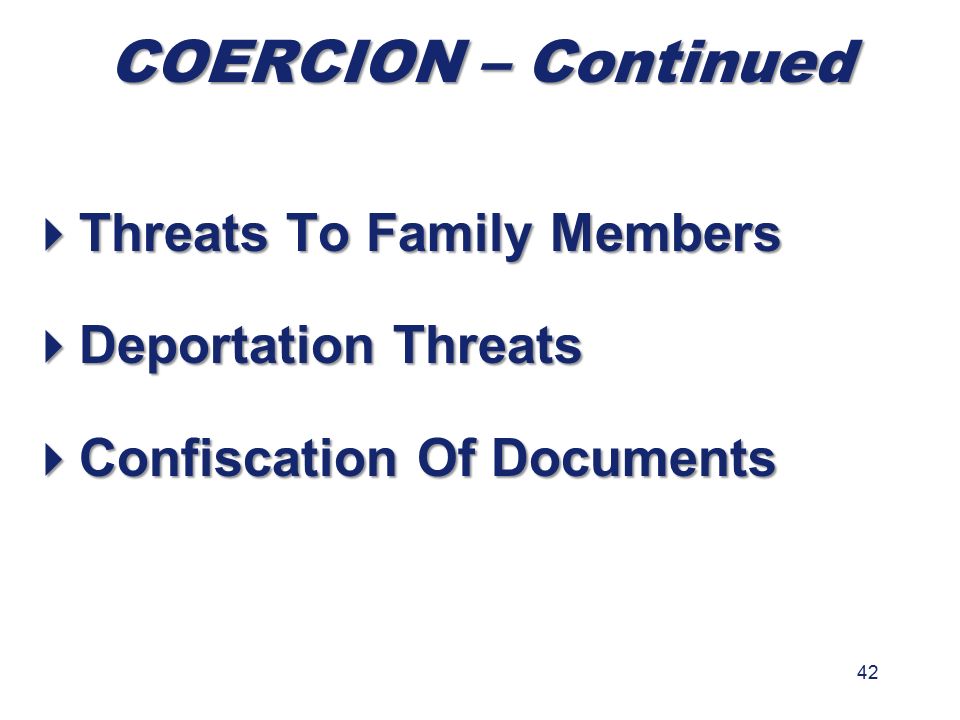 COERCION – Continued

Threats To Family Members

Deportation Threats

Confiscation Of Documents

42